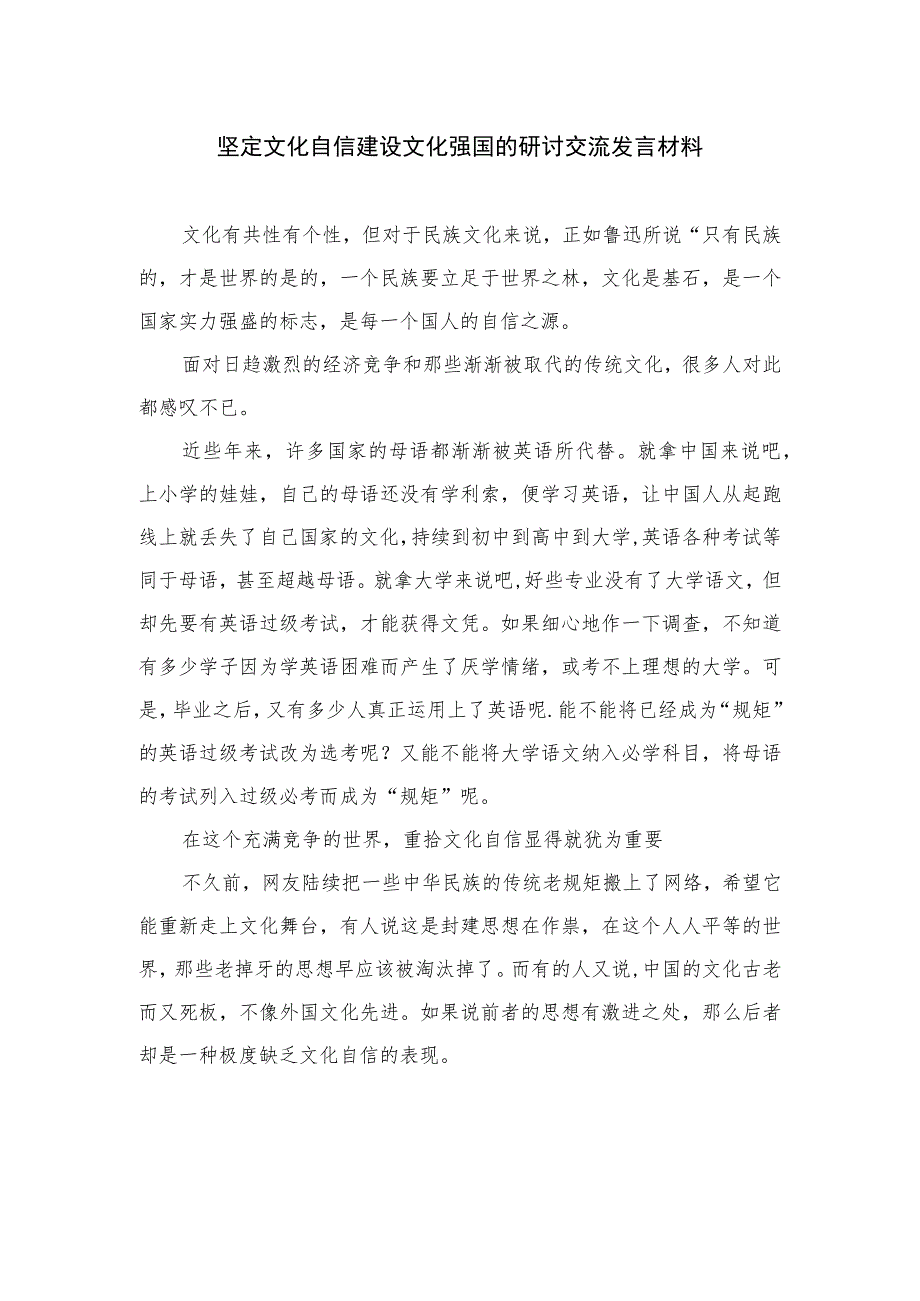 坚定文化自信建设文化强国的研讨交流发言材料

文化有共性有个性，但对于民族文化来说，正如鲁迅所说“只有民族的，才是世界的是的，一个民族要立足于世界之林，文化是基石，是一个国家实力强盛的标志，是每一个国人的自信之源。

面对日趋激烈的经济竞争和那些渐渐被取代的传统文化，很多人对此都感叹不已。

近些年来，许多国家的母语都渐渐被英语所代替。就拿中国来说吧，上小学的娃娃，自己的母语还没有学利索，便学习英语，让中国人从起跑线上就丢失了自己国家的文化，持续到初中到高中到大学，英语各种考试等同于母语，甚至超越母语。就拿大学来说吧，好些专业没有了大学语文，但却先要有英语过级考试，才能获得文凭。如果细心地作一下调查，不知道有多少学子因为学英语困难而产生了厌学情绪，或考不上理想的大学。可是，毕业之后，又有多少人真正运用上了英语呢.能不能将已经成为“规矩”的英语过级考试改为选考呢？又能不能将大学语文纳入必学科目，将母语的考试列入过级必考而成为“规矩”呢。

在这个充满竞争的世界，重拾文化自信显得就犹为重要

不久前，网友陆续把一些中华民族的传统老规矩搬上了网络，希望它能重新走上文化舞台，有人说这是封建思想在作祟，在这个人人平等的世界，那些老掉牙的思想早应该被淘汰掉了。而有的人又说，中国的文化古老而又死板，不像外国文化先进。如果说前者的思想有激进之处，那么后者却是一种极度缺乏文化自信的表现。